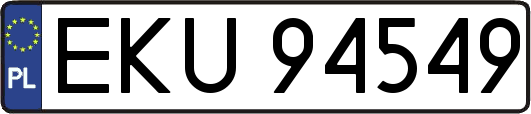 PL
EKU 94549